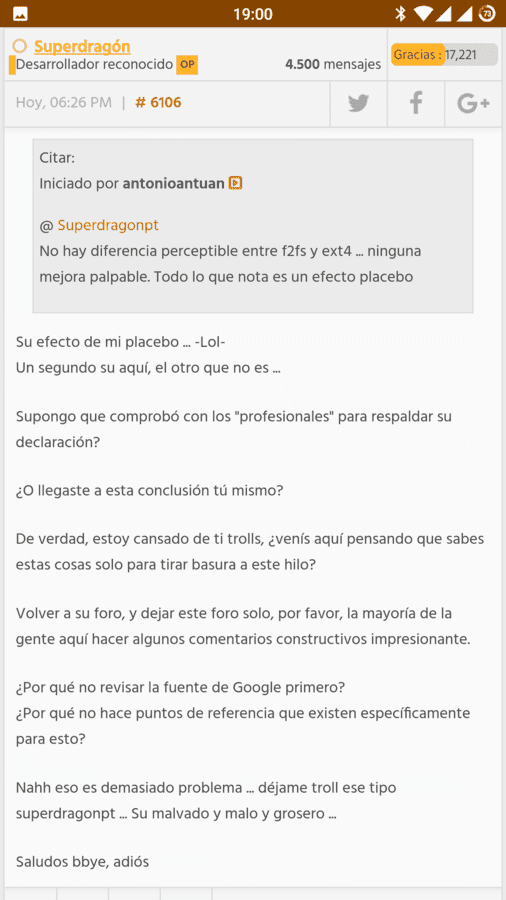 19:00

73

Superdragón
Desarrollador reconocido OP
4.500 mensajes
Gracias : 17,221

Hoy, 06:26 PM | # 6106

G+

Citar:
Iniciado por antonioantuan

@ Superdragonpt
No hay diferencia perceptible entre f2fs y ext4 ... ninguna mejora palpable. Todo lo que nota es un efecto placebo

Su efecto de mi placebo ... -Lol-
Un segundo su aquí, el otro que no es ...

Supongo que comprobó con los "profesionales" para respaldar su declaración?

¿O llegaste a esta conclusión tú mismo?

De verdad, estoy cansado de ti trolls, ¿venís aquí pensando que sabes estas cosas solo para tirar basura a este hilo?

Volver a su foro, y dejar este foro solo, por favor, la mayoría de la gente aquí hacer algunos comentarios constructivos impresionante.

¿Por qué no revisar la fuente de Google primero?
¿Por qué no hace puntos de referencia que existen específicamente para esto?

Nahh eso es demasiado problema ... déjame troll ese tipo superdragonpt ... Su malvado y malo y grosero ...

Saludos bbye, adiós